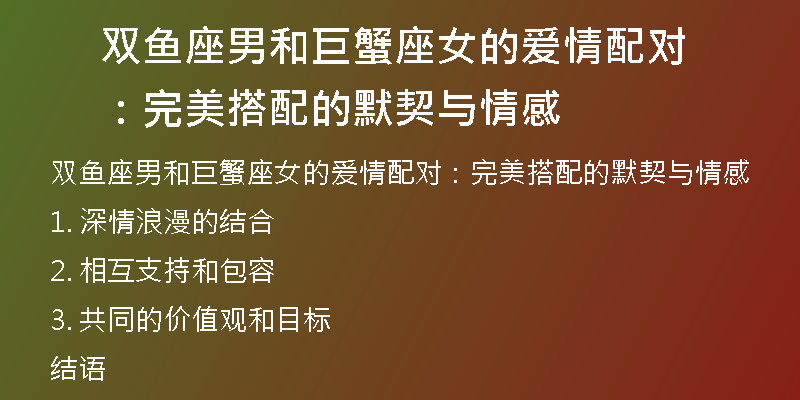 双鱼座男和巨蟹座女的爱情配对：完美搭配的默契与情感

双鱼座男和巨蟹座女的爱情配对：完美搭配的默契与情感

1. 深情浪漫的结合

2. 相互支持和包容

3. 共同的价值观和目标

结语